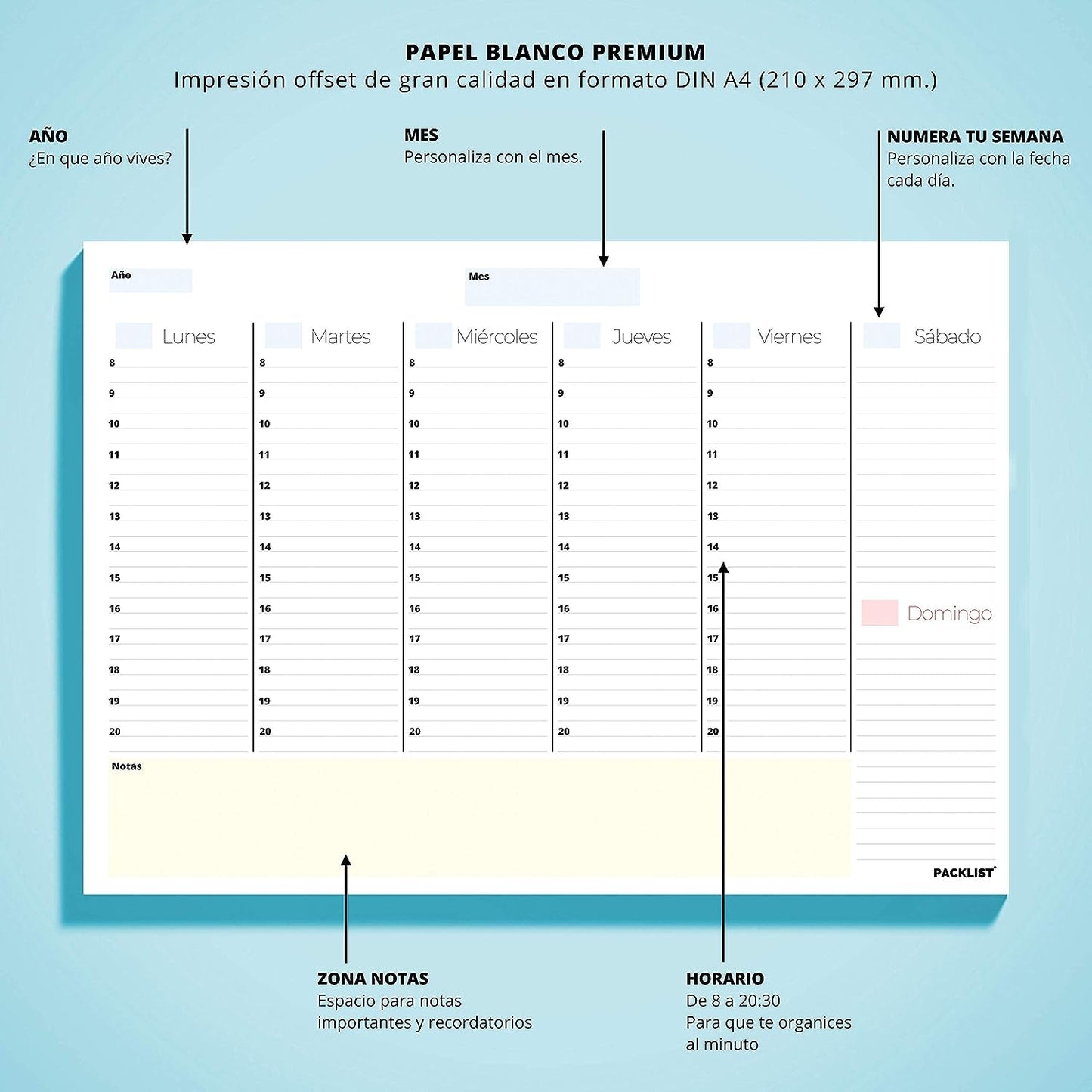 PAPEL BLANCO PREMIUM
Impresión offset de gran calidad en formato DIN A4 (210 x 297 mm.)

AÑO
¿En que año vives?

MES
Personaliza con el mes.

NUMERA TU SEMANA
Personaliza con la fecha cada día.

Año

Mes

| Lunes | Martes | Miércoles | Jueves | Viernes | Sábado |
|---|---|---|---|---|---|
| 8 | 8 | 8 | 8 | 8 | |
| 9 | 9 | 9 | 9 | 9 | |
| 10 | 10 | 10 | 10 | 10 | |
| 11 | 11 | 11 | 11 | 11 | |
| 12 | 12 | 12 | 12 | 12 | |
| 13 | 13 | 13 | 13 | 13 | |
| 14 | 14 | 14 | 14 | 14 | |
| 15 | 15 | 15 | 15 | 15 | |
| 16 | 16 | 16 | 16 | 16 | Domingo |
| 17 | 17 | 17 | 17 | 17 | |
| 18 | 18 | 18 | 18 | 18 | |
| 19 | 19 | 19 | 19 | 19 | |
| 20 | 20 | 20 | 20 | 20 | |

Notas

PACKLIST

ZONA NOTAS
Espacio para notas importantes y recordatorios

HORARIO
De 8 a 20:30
Para que te organices al minuto